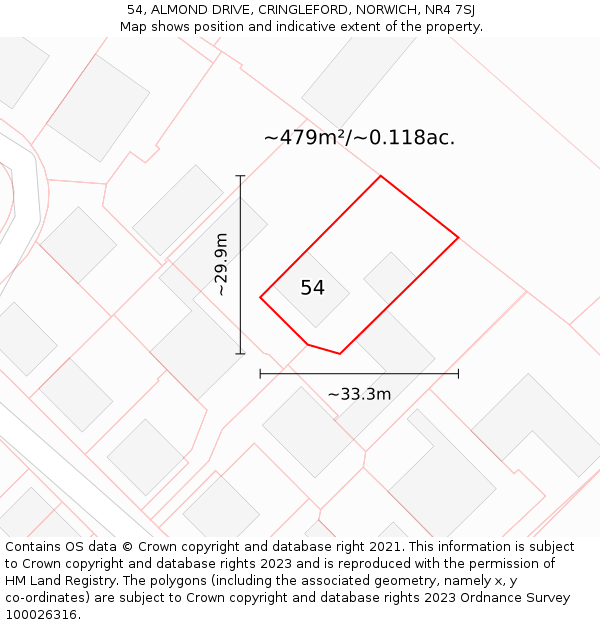 54, ALMOND DRIVE, CRINGLEFORD, NORWICH, NR4 7SJ
Map shows position and indicative extent of the property.

~479m²/~0.118ac.

~29.9m

54

~33.3m

Contains OS data © Crown copyright and database right 2021. This information is subject to Crown copyright and database rights 2023 and is reproduced with the permission of HM Land Registry. The polygons (including the associated geometry, namely x, y co-ordinates) are subject to Crown copyright and database rights 2023 Ordnance Survey 100026316.